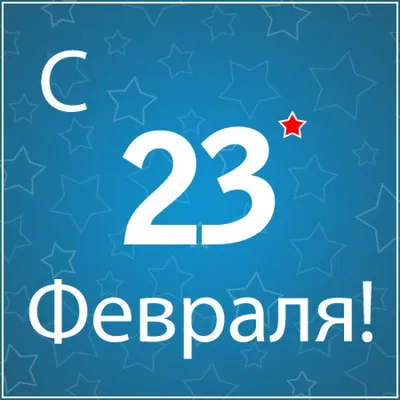 С

23

Февраля!